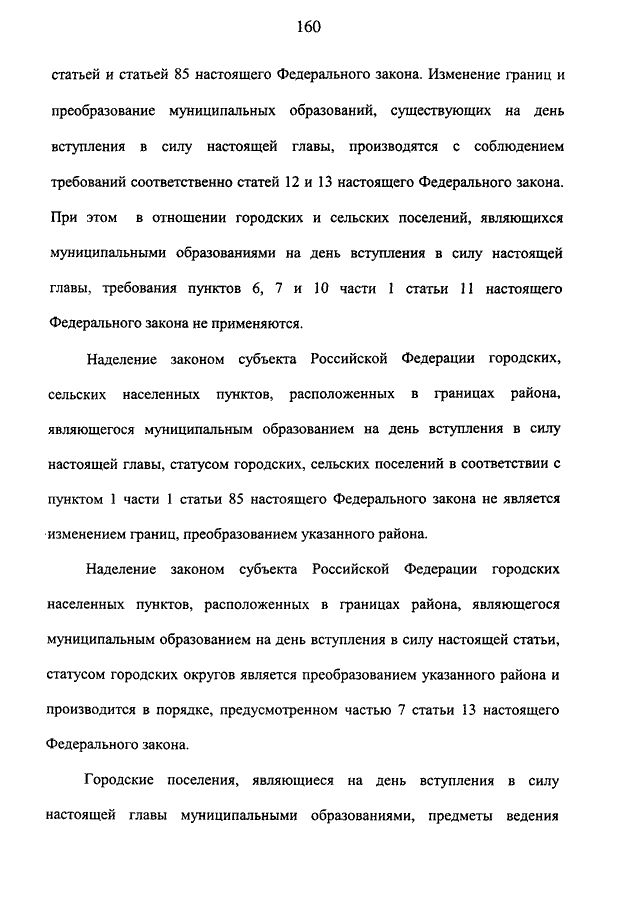 160

статьей и статьей 85 настоящего Федерального закона. Изменение границ и преобразование муниципальных образований, существующих на день вступления в силу настоящей главы, производятся с соблюдением требований соответственно статей 12 и 13 настоящего Федерального закона. При этом в отношении городских и сельских поселений, являющихся муниципальными образованиями на день вступления в силу настоящей главы, требования пунктов 6, 7 и 10 части 1 статьи 11 настоящего Федерального закона не применяются.

Наделение законом субъекта Российской Федерации городских, сельских населенных пунктов, расположенных в границах района, являющегося муниципальным образованием на день вступления в силу настоящей главы, статусом городских, сельских поселений в соответствии с пунктом 1 части 1 статьи 85 настоящего Федерального закона не является изменением границ, преобразованием указанного района.

Наделение законом субъекта Российской Федерации городских населенных пунктов, расположенных в границах района, являющегося муниципальным образованием на день вступления в силу настоящей статьи, статусом городских округов является преобразованием указанного района и производится в порядке, предусмотренном частью 7 статьи 13 настоящего Федерального закона.

Городские поселения, являющиеся на день вступления в силу настоящей главы муниципальными образованиями, предметы ведения